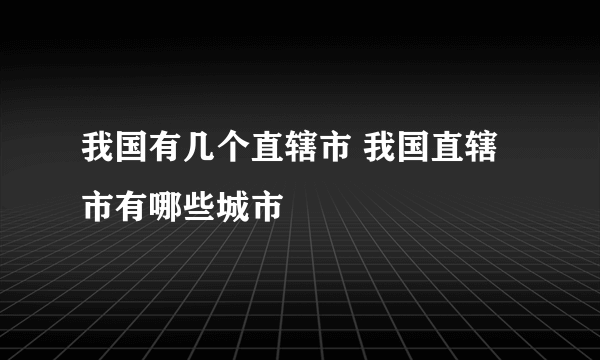 我国有几个直辖市 我国直辖市有哪些城市